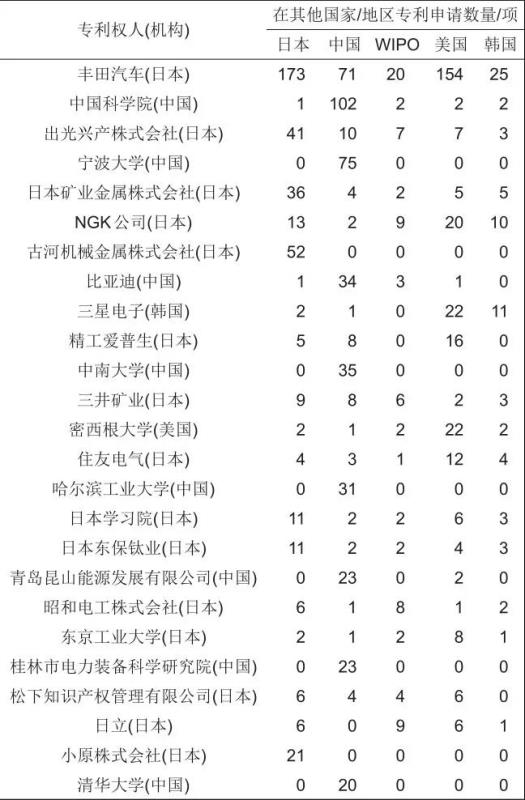 | 专利权人(机构) | 在其他国家/地区专利申请数量/项 | | | | |
|---|---|---|---|---|---|
| | 日本 | 中国 | WIPO | 美国 | 韩国 |
| 丰田汽车(日本) | 173 | 71 | 20 | 154 | 25 |
| 中国科学院(中国) | 1 | 102 | 2 | 2 | 2 |
| 出光兴产株式会社(日本) | 41 | 10 | 7 | 7 | 3 |
| 宁波大学(中国) | 0 | 75 | 0 | 0 | 0 |
| 日本矿业金属株式会社(日本) | 36 | 4 | 2 | 5 | 5 |
| NGK公司(日本) | 13 | 2 | 9 | 20 | 10 |
| 古河机械金属株式会社(日本) | 52 | 0 | 0 | 0 | 0 |
| 比亚迪(中国) | 1 | 34 | 3 | 1 | 0 |
| 三星电子(韩国) | 2 | 1 | 0 | 22 | 11 |
| 精工爱普生(日本) | 5 | 8 | 0 | 16 | 0 |
| 中南大学(中国) | 0 | 35 | 0 | 0 | 0 |
| 三井矿业(日本) | 9 | 8 | 6 | 2 | 3 |
| 密西根大学(美国) | 2 | 1 | 2 | 22 | 2 |
| 住友电气(日本) | 4 | 3 | 1 | 12 | 4 |
| 哈尔滨工业大学(中国) | 0 | 31 | 0 | 0 | 0 |
| 日本学习院(日本) | 11 | 2 | 2 | 6 | 3 |
| 日本东保钛业(日本) | 11 | 2 | 2 | 4 | 3 |
| 青岛昆山能源发展有限公司(中国) | 0 | 23 | 0 | 2 | 0 |
| 昭和电工株式会社(日本) | 6 | 1 | 8 | 1 | 2 |
| 东京工业大学(日本) | 2 | 1 | 2 | 8 | 1 |
| 桂林市电力装备科学研究院(中国) | 0 | 23 | 0 | 0 | 0 |
| 松下知识产权管理有限公司(日本) | 6 | 4 | 4 | 6 | 0 |
| 日立(日本) | 6 | 0 | 9 | 6 | 1 |
| 小原株式会社(日本) | 21 | 0 | 0 | 0 | 0 |
| 清华大学(中国) | 0 | 20 | 0 | 0 | 0 |